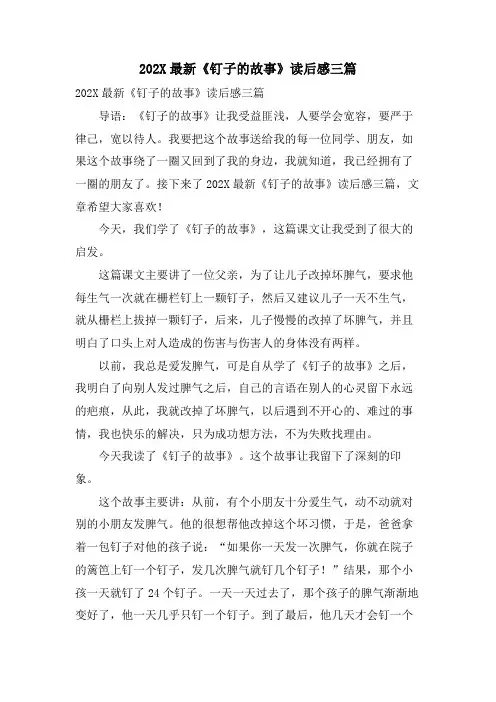 202X 最新《钉子的故事》读后感三篇

202X 最新《钉子的故事》读后感三篇

导语：《钉子的故事》让我受益匪浅，人要学会宽容，要严于律己，宽以待人。我要把这个故事送给我的每一位同学、朋友，如果这个故事绕了一圈又回到了我的身边，我就知道，我已经拥有了一圈的朋友了。接下来了 202X 最新《钉子的故事》读后感三篇，文章希望大家喜欢！

今天，我们学了《钉子的故事》，这篇课文让我受到了很大的启发。

这篇课文主要讲了一位父亲，为了让儿子改掉坏脾气，要求他每生气一次就在栅栏钉上一颗钉子，然后又建议儿子一天不生气，就从栅栏上拔掉一颗钉子，后来，儿子慢慢的改掉了坏脾气，并且明白了口头上对人造成的伤害与伤害人的身体没有两样。

以前，我总是爱发脾气，可是自从学了《钉子的故事》之后，我明白了向别人发过脾气之后，自己的言语在别人的心灵留下永远的疤痕，从此，我就改掉了坏脾气，以后遇到不开心的、难过的事情，我也快乐的解决，只为成功想方法，不为失败找理由。

今天我读了《钉子的故事》。这个故事让我留下了深刻的印象。

这个故事主要讲：从前，有个小朋友十分爱生气，动不动就对别的小朋友发脾气。他的很想帮他改掉这个坏习惯，于是，爸爸拿着一包钉子对他的孩子说：“如果你一天发一次脾气，你就在院子的篱笆上钉一个钉子，发几次脾气就钉几个钉子！”结果，那个小孩一天就钉了 24 个钉子。一天一天过去了，那个孩子的脾气渐渐地变好了，他一天几乎只钉一个钉子。到了最后，他几天才会钉一个